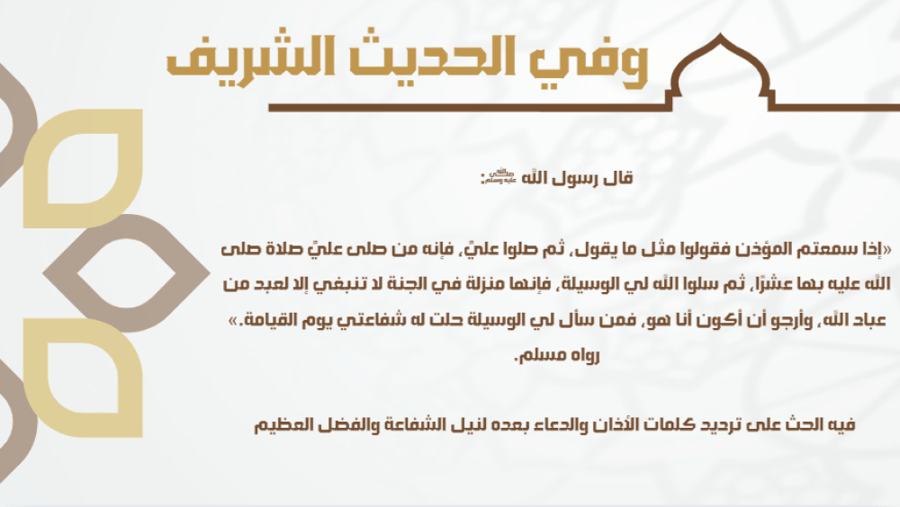 وفي الحديث الشريف

قال رسول الله ﷺ:

«إذا سمعتم المؤذن فقولوا مثل ما يقول، ثم صلوا عليّ، فإنه من صلى عليّ صلاة صلى الله عليه بها عشرًا، ثم سلوا الله لي الوسيلة، فإنها منزلة في الجنة لا تنبغي إلا لعبد من عباد الله، وأرجو أن أكون أنا هو، فمن سأل لي الوسيلة حلت له شفاعتي يوم القيامة.» رواه مسلم.

فيه الحث على ترديد كلمات الأذان والدعاء بعده لنيل الشفاعة والفضل العظيم